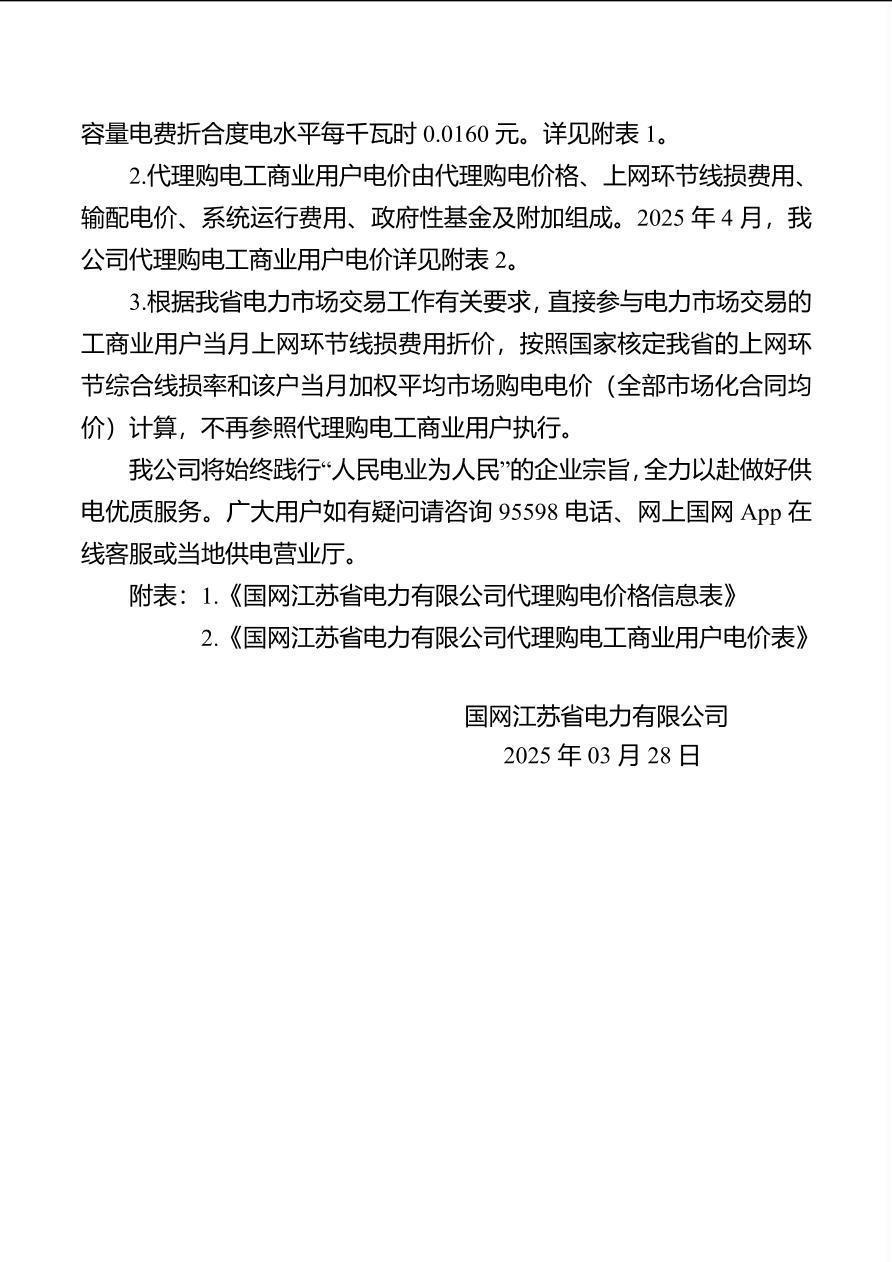 容量电费折合度电水平每千瓦时 0.0160 元。详见附表 1。

2.代理购电工商业用户电价由代理购电价格、上网环节线损费用、输配电价、系统运行费用、政府性基金及附加组成。2025 年 4 月，我公司代理购电工商业用户电价详见附表 2。

3.根据我省电力市场交易工作有关要求，直接参与电力市场交易的工商业用户当月上网环节线损费用折价，按照国家核定我省的上网环节综合线损率和该户当月加权平均市场购电电价（全部市场化合同均价）计算，不再参照代理购电工商业用户执行。

我公司将始终践行“人民电业为人民”的企业宗旨，全力以赴做好供电优质服务。广大用户如有疑问请咨询 95598 电话、网上国网 App 在线客服或当地供电营业厅。

附表：1.《国网江苏省电力有限公司代理购电价格信息表》
2.《国网江苏省电力有限公司代理购电工商业用户电价表》

国网江苏省电力有限公司
2025 年 03 月 28 日